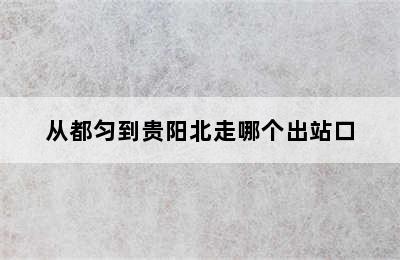 从都匀到贵阳北走哪个出站口